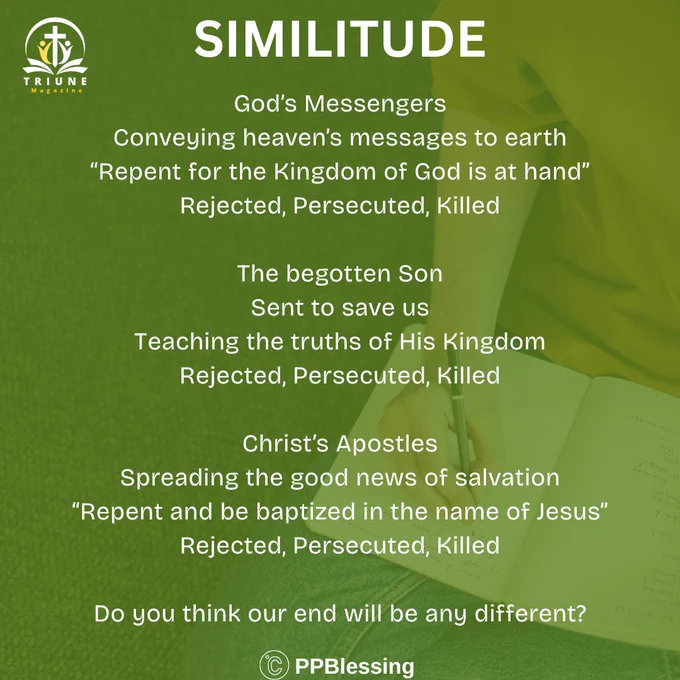 TRIUNE
Magazine

SIMILITUDE

God's Messengers
Conveying heaven's messages to earth
"Repent for the Kingdom of God is at hand"
Rejected, Persecuted, Killed

The begotten Son
Sent to save us
Teaching the truths of His Kingdom
Rejected, Persecuted, Killed

Christ's Apostles
Spreading the good news of salvation
"Repent and be baptized in the name of Jesus"
Rejected, Persecuted, Killed

Do you think our end will be any different?

© PPBlessing